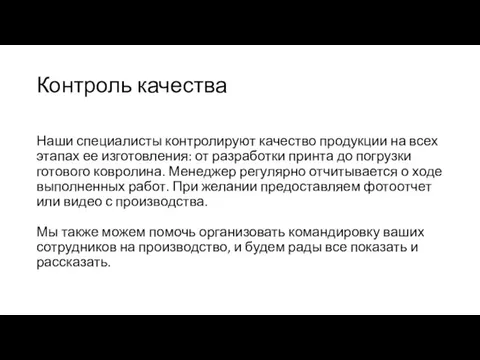 Контроль качества

Наши специалисты контролируют качество продукции на всех этапах ее изготовления: от разработки принта до погрузки готового ковролина. Менеджер регулярно отчитывается о ходе выполненных работ. При желании предоставляем фотоотчет или видео с производства.

Мы также можем помочь организовать командировку ваших сотрудников на производство, и будем рады все показать и рассказать.